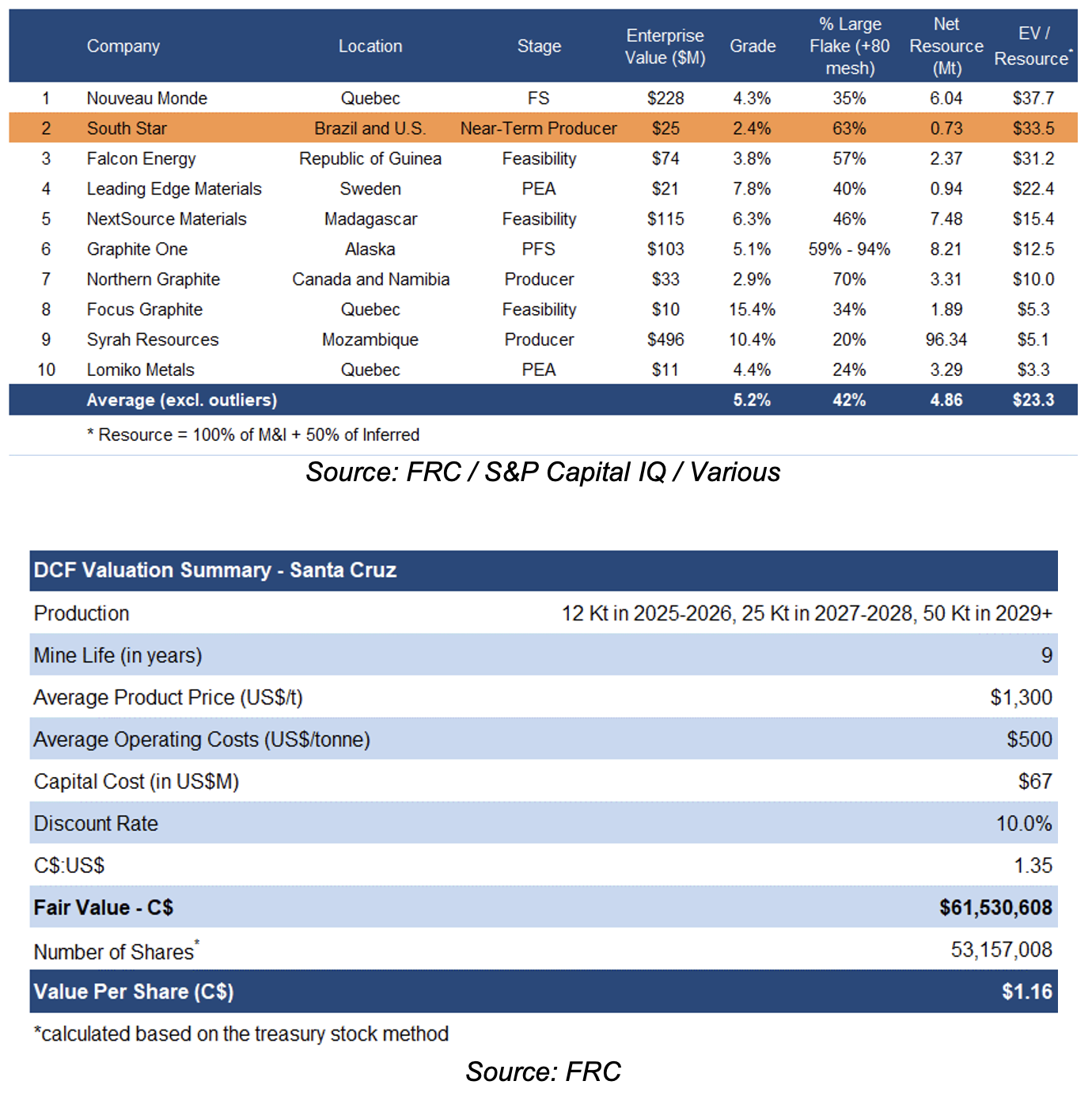 | | Company | Location | Stage | Enterprise Value ($M) | Grade | % Large Flake (+80 mesh) | Net Resource (Mt) | EV / Resource* |
|---|---|---|---|---|---|---|---|---|
| 1 | Nouveau Monde | Quebec | FS | $228 | 4.3% | 35% | 6.04 | $37.7 |
| 2 | South Star | Brazil and U.S. | Near-Term Producer | $25 | 2.4% | 63% | 0.73 | $33.5 |
| 3 | Falcon Energy | Republic of Guinea | Feasibility | $74 | 3.8% | 57% | 2.37 | $31.2 |
| 4 | Leading Edge Materials | Sweden | PEA | $21 | 7.8% | 40% | 0.94 | $22.4 |
| 5 | NextSource Materials | Madagascar | Feasibility | $115 | 6.3% | 46% | 7.48 | $15.4 |
| 6 | Graphite One | Alaska | PFS | $103 | 5.1% | 59% - 94% | 8.21 | $12.5 |
| 7 | Northern Graphite | Canada and Namibia | Producer | $33 | 2.9% | 70% | 3.31 | $10.0 |
| 8 | Focus Graphite | Quebec | Feasibility | $10 | 15.4% | 34% | 1.89 | $5.3 |
| 9 | Syrah Resources | Mozambique | Producer | $496 | 10.4% | 20% | 96.34 | $5.1 |
| 10 | Lomiko Metals | Quebec | PEA | $11 | 4.4% | 24% | 3.29 | $3.3 |
| | Average (excl. outliers) | | | | 5.2% | 42% | 4.86 | $23.3 |

* Resource = 100% of M&I + 50% of Inferred

Source: FRC / S&P Capital IQ / Various

| DCF Valuation Summary - Santa Cruz | |
|---|---|
| Production | 12 Kt in 2025-2026, 25 Kt in 2027-2028, 50 Kt in 2029+ |
| Mine Life (in years) | 9 |
| Average Product Price (US$/t) | $1,300 |
| Average Operating Costs (US$/tonne) | $500 |
| Capital Cost (in US$M) | $67 |
| Discount Rate | 10.0% |
| C$:US$ | 1.35 |
| Fair Value - C$ | $61,530,608 |
| Number of Shares* | 53,157,008 |
| Value Per Share (C$) | $1.16 |

*calculated based on the treasury stock method

Source: FRC